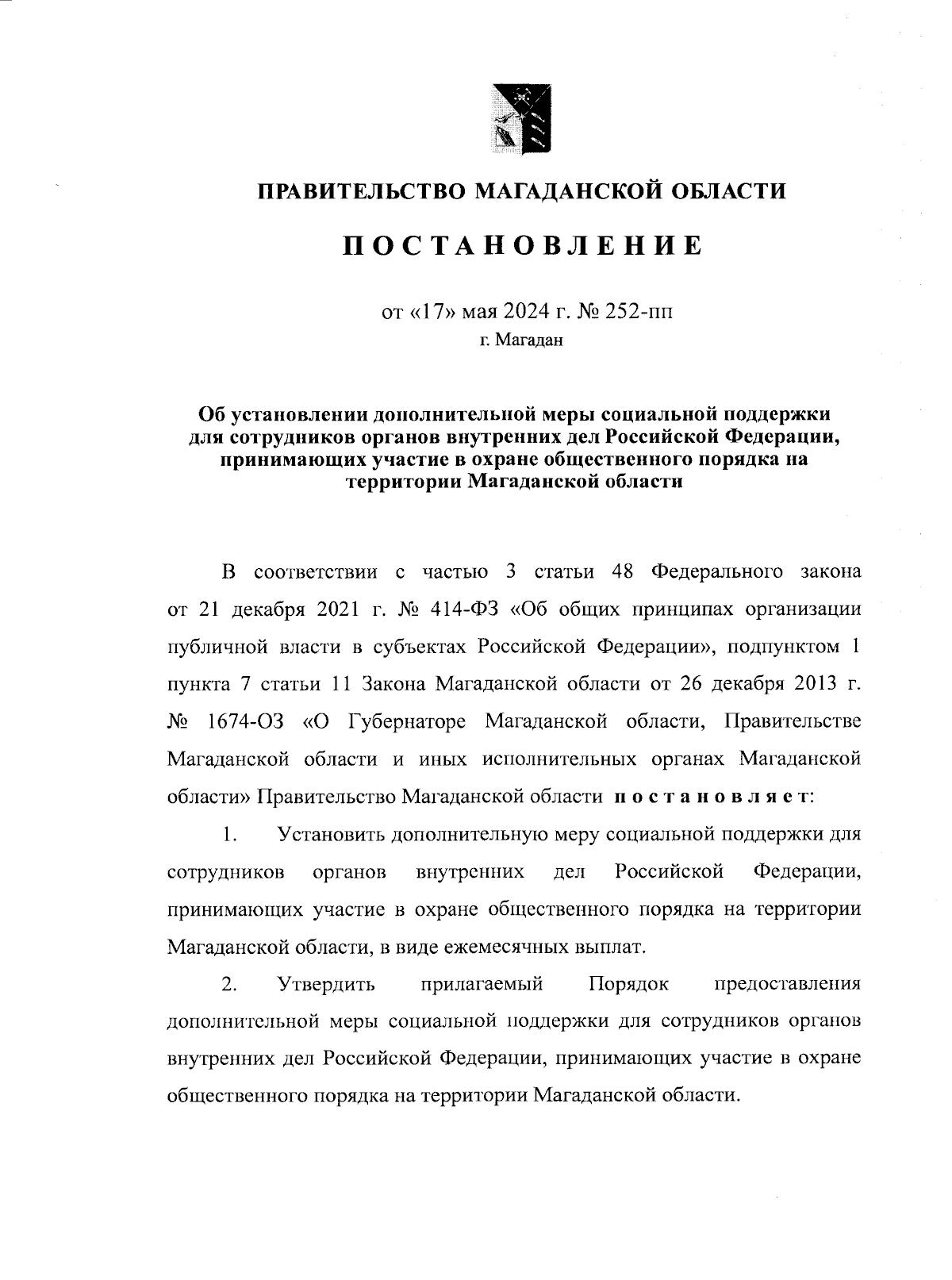 ПРАВИТЕЛЬСТВО МАГАДАНСКОЙ ОБЛАСТИ

ПОСТАНОВЛЕНИЕ

от «17» мая 2024 г. № 252-пп
г. Магадан

Об установлении дополнительной меры социальной поддержки для сотрудников органов внутренних дел Российской Федерации, принимающих участие в охране общественного порядка на территории Магаданской области

В соответствии с частью 3 статьи 48 Федерального закона от 21 декабря 2021 г. № 414-ФЗ «Об общих принципах организации публичной власти в субъектах Российской Федерации», подпунктом 1 пункта 7 статьи 11 Закона Магаданской области от 26 декабря 2013 г. № 1674-ОЗ «О Губернаторе Магаданской области, Правительстве Магаданской области и иных исполнительных органах Магаданской области» Правительство Магаданской области постановляет:

1. Установить дополнительную меру социальной поддержки для сотрудников органов внутренних дел Российской Федерации, принимающих участие в охране общественного порядка на территории Магаданской области, в виде ежемесячных выплат.

2. Утвердить прилагаемый Порядок предоставления дополнительной меры социальной поддержки для сотрудников органов внутренних дел Российской Федерации, принимающих участие в охране общественного порядка на территории Магаданской области.